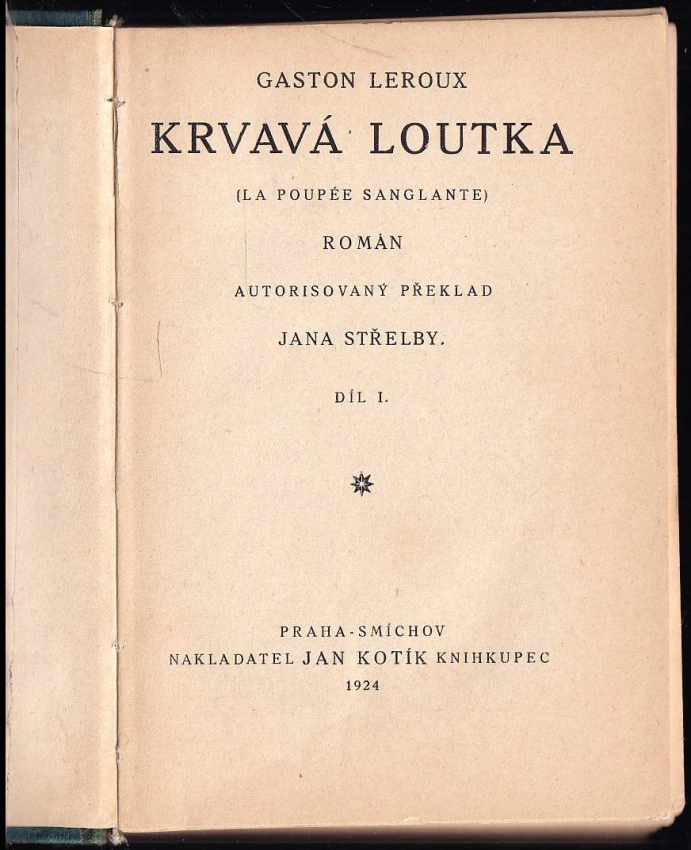 GASTON LEROUX

KRVAVÁ LOUTKA

(LA POUPÉE SANGLANTE)

ROMÁN

AUTORISOVANÝ PŘEKLAD

JANA STŘELBY.

DÍL I.

PRAHA-SMÍCHOV
NAKLADATEL JAN KOTÍK KNIHKUPEC
1924